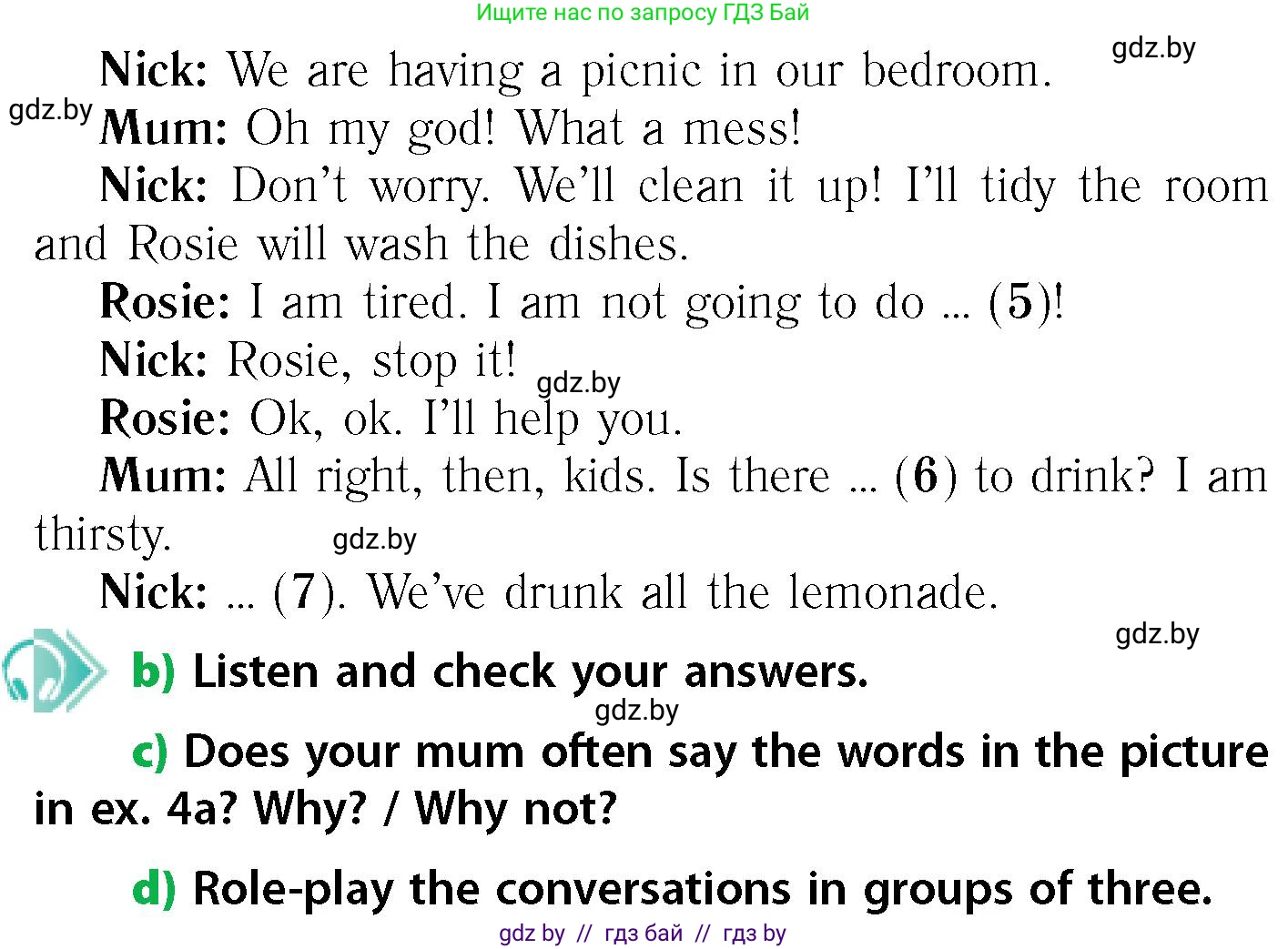 Ищите нас по запросу ГДЗ Бай

gdz.by

Nick: We are having a picnic in our bedroom.

gdz.by

Mum: Oh my god! What a mess!

Nick: Don't worry. We'll clean it up! I'll tidy the room and Rosie will wash the dishes.

Rosie: I am tired. I am not going to do ... (5)!

Nick: Rosie, stop it!

gdz.by

Rosie: Ok, ok. I'll help you.

Mum: All right, then, kids. Is there ... (6) to drink? I am thirsty.

gdz.by

Nick: ... (7). We've drunk all the lemonade.

gdz.by

b) Listen and check your answers.

gdz.by

c) Does your mum often say the words in the picture in ex. 4a? Why? / Why not?

d) Role-play the conversations in groups of three.

gdz by // гдз бай // гдз by